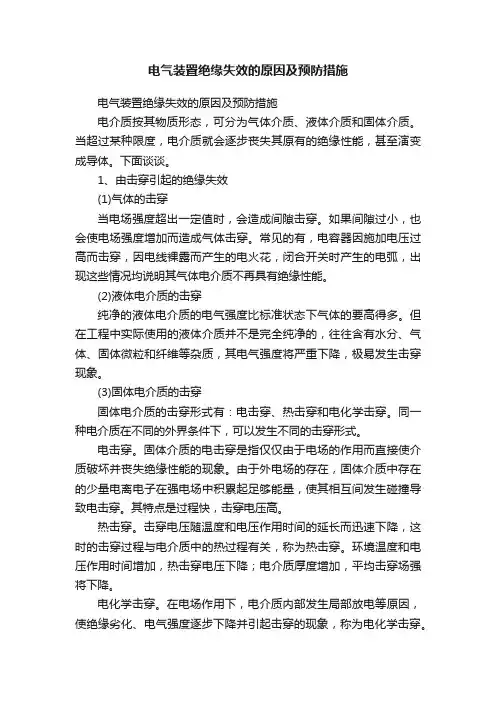 电气装置绝缘失效的原因及预防措施

电气装置绝缘失效的原因及预防措施

电介质按其物质形态，可分为气体介质、液体介质和固体介质。当超过某种限度，电介质就会逐步丧失其原有的绝缘性能，甚至演变成导体。下面谈谈。

1、由击穿引起的绝缘失效

(1)气体的击穿

当电场强度超出一定值时，会造成间隙击穿。如果间隙过小，也会使电场强度增加而造成气体击穿。常见的有，电容器因施加电压过高而击穿，因电线裸露而产生的电火花，闭合开关时产生的电弧，出现这些情况均说明其气体电介质不再具有绝缘性能。

(2)液体电介质的击穿

纯净的液体电介质的电气强度比标准状态下气体的要高得多。但在工程中实际使用的液体介质并不是完全纯净的，往往含有水分、气体、固体微粒和纤维等杂质，其电气强度将严重下降，极易发生击穿现象。

(3)固体电介质的击穿

固体电介质的击穿形式有：电击穿、热击穿和电化学击穿。同一种电介质在不同的外界条件下，可以发生不同的击穿形式。

电击穿。固体介质的电击穿是指仅仅由于电场的作用而直接使介质破坏并丧失绝缘性能的现象。由于外电场的存在，固体介质中存在的少量电离电子在强电场中积累起足够能量，使其相互间发生碰撞导致电击穿。其特点是过程快，击穿电压高。

热击穿。击穿电压随温度和电压作用时间的延长而迅速下降，这时的击穿过程与电介质中的热过程有关，称为热击穿。环境温度和电压作用时间增加，热击穿电压下降；电介质厚度增加，平均击穿场强将下降。

电化学击穿。在电场作用下，电介质内部发生局部放电等原因，使绝缘劣化、电气强度逐步下降并引起击穿的现象，称为电化学击穿。